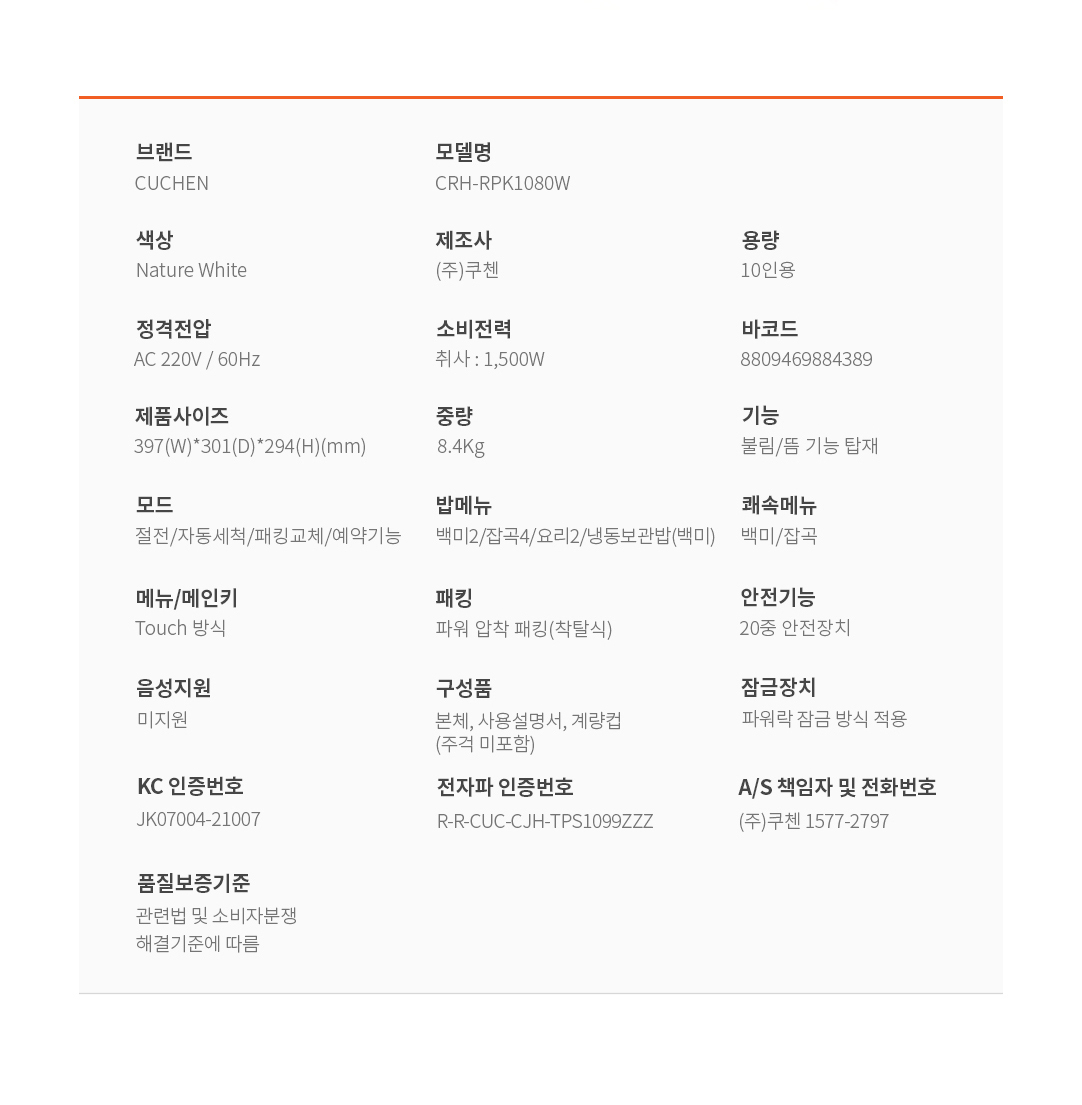 브랜드
CUCHEN

모델명
CRH-RPK1080W

색상
Nature White

제조사
(주)쿠첸

용량
10인용

정격전압
AC 220V / 60Hz

소비전력
취사 : 1,500W

바코드
8809469884389

제품사이즈
397(W)*301(D)*294(H)(mm)

중량
8.4Kg

기능
불림/뜸 기능 탑재

모드
절전/자동세척/패킹교체/예약기능

밥메뉴
백미2/잡곡4/요리2/냉동보관밥(백미)

쾌속메뉴
백미/잡곡

메뉴/메인키
Touch 방식

패킹
파워 압착 패킹(착탈식)

안전기능
20중 안전장치

음성지원
미지원

구성품
본체, 사용설명서, 계량컵 (주걱 미포함)

잠금장치
파워락 잠금 방식 적용

KC 인증번호
JK07004-21007

전자파 인증번호
R-R-CUC-CJH-TPS1099ZZZ

A/S 책임자 및 전화번호
(주)쿠첸 1577-2797

품질보증기준
관련법 및 소비자분쟁 해결기준에 따름